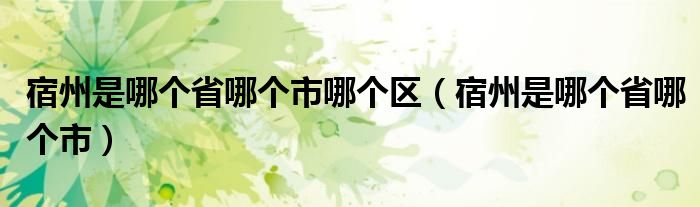 宿州是哪个省哪个市哪个区（宿州是哪个省哪个市）